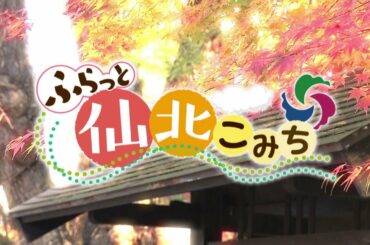 ふらっと
仙北こみち